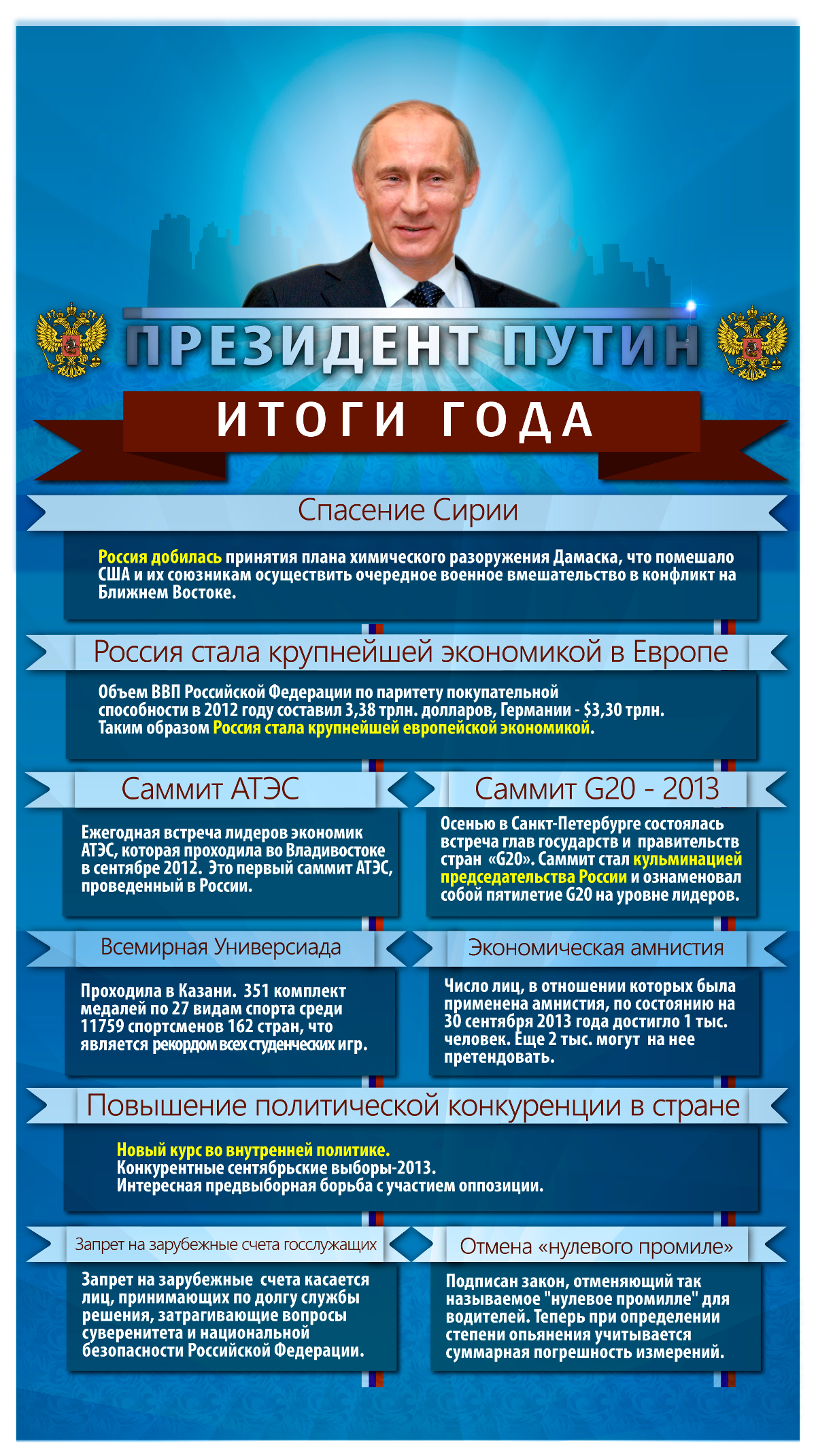 ПРЕЗИДЕНТ ПУТИН

ИТОГИ ГОДА

Спасение Сирии

Россия добилась принятия плана химического разоружения Дамаска, что помешало США и их союзникам осуществить очередное военное вмешательство в конфликт на Ближнем Востоке.

Россия стала крупнейшей экономикой в Европе

Объем ВВП Российской Федерации по паритету покупательной способности в 2012 году составил 3,38 трлн. долларов, Германии - $3,30 трлн. Таким образом Россия стала крупнейшей европейской экономикой.

Саммит АТЭС

Ежегодная встреча лидеров экономик АТЭС, которая проходила во Владивостоке в сентябре 2012. Это первый саммит АТЭС, проведенный в России.

Саммит G20 - 2013

Осенью в Санкт-Петербурге состоялась встреча глав государств и правительств стран «G20». Саммит стал кульминацией председательства России и ознаменовал собой пятилетие G20 на уровне лидеров.

Всемирная Универсиада

Проходила в Казани. 351 комплект медалей по 27 видам спорта среди 11759 спортсменов 162 стран, что является рекордом всех студенческих игр.

Экономическая амнистия

Число лиц, в отношении которых была применена амнистия, по состоянию на 30 сентября 2013 года достигло 1 тыс. человек. Еще 2 тыс. могут на нее претендовать.

Повышение политической конкуренции в стране

Новый курс во внутренней политике.
Конкурентные сентябрьские выборы-2013.
Интересная предвыборная борьба с участием оппозиции.

Запрет на зарубежные счета госслужащих

Запрет на зарубежные счета касается лиц, принимающих по долгу службы решения, затрагивающие вопросы суверенитета и национальной безопасности Российской Федерации.

Отмена «нулевого промиле»

Подписан закон, отменяющий так называемое "нулевое промилле" для водителей. Теперь при определении степени опьянения учитывается суммарная погрешность измерений.